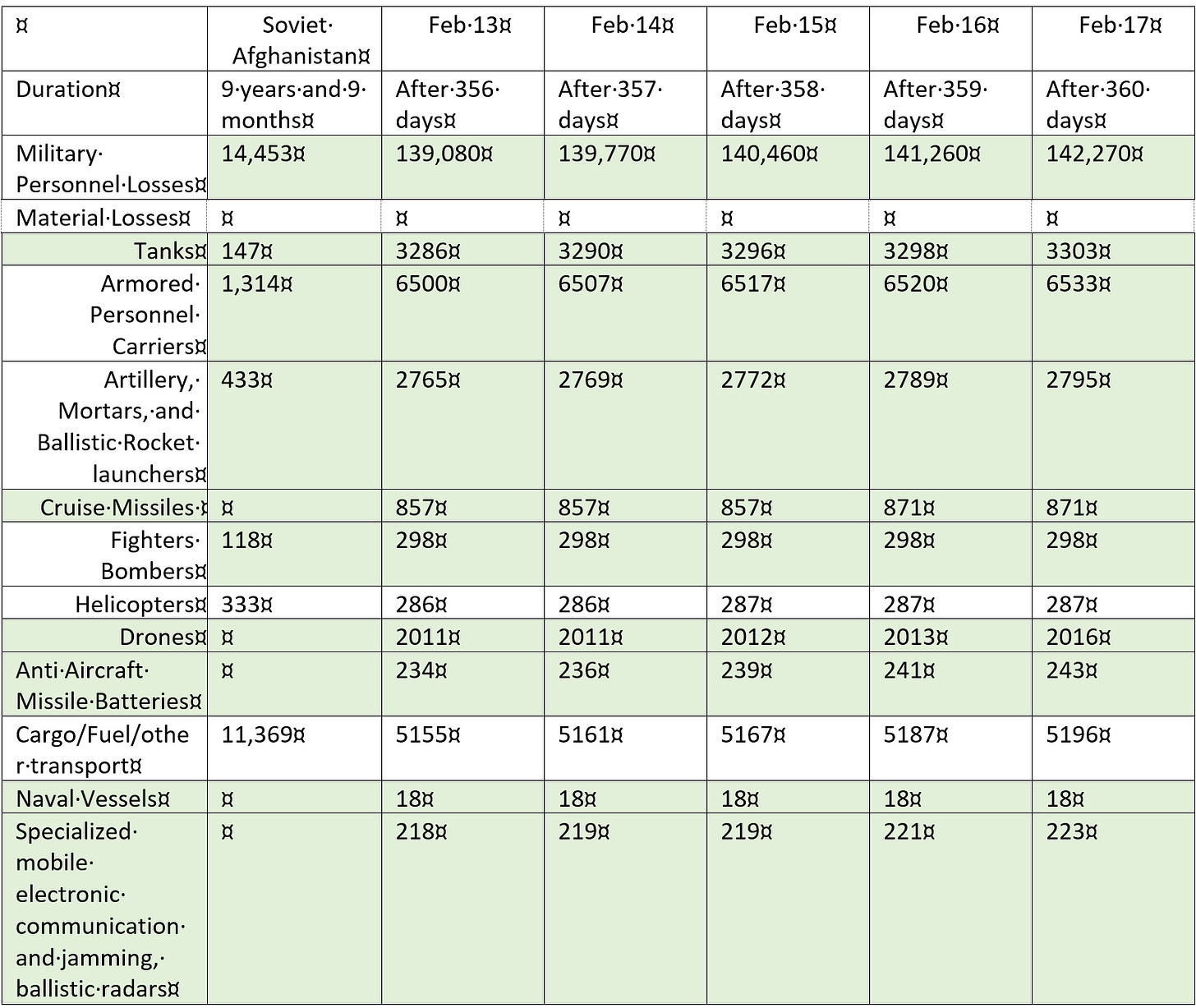 |  | Soviet Afghanistan | Feb 13 | Feb 14 | Feb 15 | Feb 16 | Feb 17 |
|---|---|---|---|---|---|---|
| Duration | 9 years and 9 months | After 356 days | After 357 days | After 358 days | After 359 days | After 360 days |
| Military Personnel Losses | 14,453 | 139,080 | 139,770 | 140,460 | 141,260 | 142,270 |
| Material Losses |  |  |  |  |  |  |
| Tanks | 147 | 3286 | 3290 | 3296 | 3298 | 3303 |
| Armored Personnel Carriers | 1,314 | 6500 | 6507 | 6517 | 6520 | 6533 |
| Artillery, Mortars, and Ballistic Rocket launchers | 433 | 2765 | 2769 | 2772 | 2789 | 2795 |
| Cruise Missiles |  | 857 | 857 | 857 | 871 | 871 |
| Fighters Bombers | 118 | 298 | 298 | 298 | 298 | 298 |
| Helicopters | 333 | 286 | 286 | 287 | 287 | 287 |
| Drones |  | 2011 | 2011 | 2012 | 2013 | 2016 |
| Anti Aircraft Missile Batteries |  | 234 | 236 | 239 | 241 | 243 |
| Cargo/Fuel/other transport | 11,369 | 5155 | 5161 | 5167 | 5187 | 5196 |
| Naval Vessels |  | 18 | 18 | 18 | 18 | 18 |
| Specialized mobile electronic communication and jamming, ballistic radars |  | 218 | 219 | 219 | 221 | 223 |